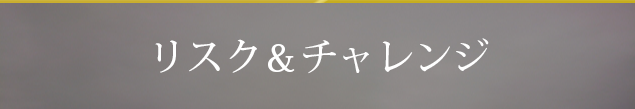 リスク＆チャレンジ